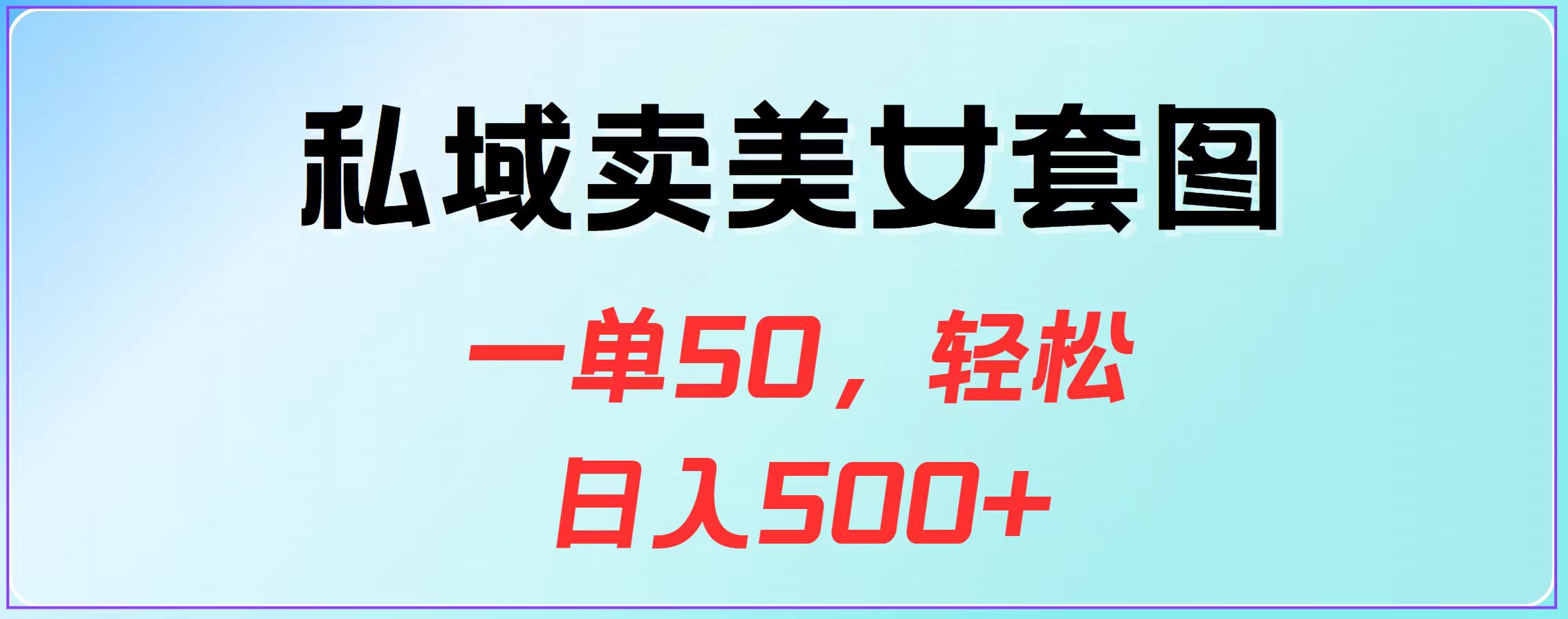 私域卖美女套图

一单50，轻松
日入500+